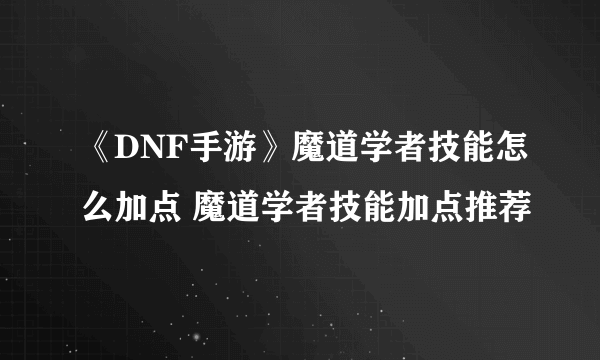 《DNF手游》魔道学者技能怎么加点 魔道学者技能加点推荐